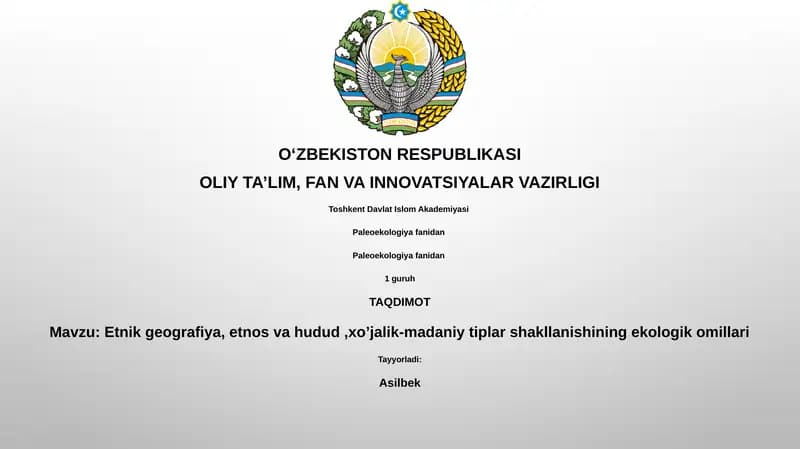 O‘ZBEKISTON RESPUBLIKASI

OLIY TA’LIM, FAN VA INNOVATSIYALAR VAZIRLIGI

Toshkent Davlat Islom Akademiyasi

Paleoekologiya fanidan

Paleoekologiya fanidan

1 guruh

TAQDIMOT

Mavzu: Etnik geografiya, etnos va hudud ,xo’jalik-madaniy tiplar shakllanishining ekologik omillari

Tayyorladi:

Asilbek